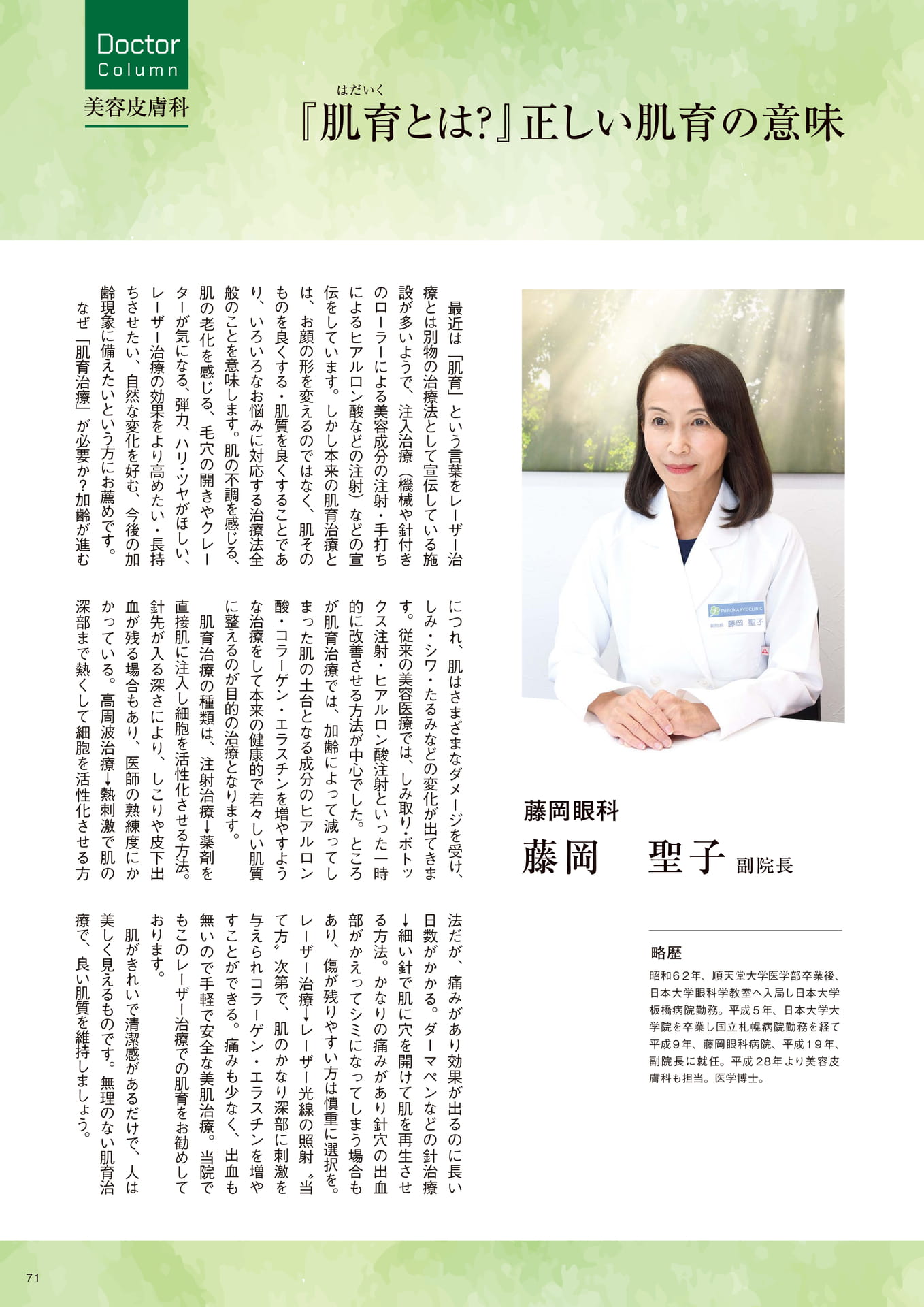 Doctor Column
美容皮膚科

はだいく
『肌育とは?』正しい肌育の意味

最近は「肌育」という言葉をレーザー治療とは別物の治療法として宣伝している施設が多いようで、注入治療(機械や針付きのローラーによる美容成分の注射・手打ちによるヒアルロン酸などの注射)などの宣伝をしています。しかし本来の肌育治療とは、お顔の形を変えるのではなく、肌そのものを良くする・肌質を良くすることであり、いろいろなお悩みに対応する治療法全般のことを意味します。肌の不調を感じる、肌の老化を感じる、毛穴の開きやクレーターが気になる、弾力、ハリ・ツヤがほしい、レーザー治療の効果をより高めたい・長持ちさせたい、自然な変化を好む、今後の加齢現象に備えたいという方にお薦めです。

なぜ「肌育治療」が必要か?加齢が進むにつれ、肌はさまざまなダメージを受け、しみ・シワ・たるみなどの変化が出てきます。従来の美容医療では、しみ取り・ボトックス注射・ヒアルロン酸注射といった一時的に改善させる方法が中心でした。ところが肌育治療では、加齢によって減ってしまった肌の土台となる成分のヒアルロン酸・コラーゲン・エラスチンを増やすような治療をして本来の健康的で若々しい肌質に整えるのが目的の治療となります。

肌育治療の種類は、注射治療→薬剤を直接肌に注入し細胞を活性化させる方法。針先が入る深さにより、しこりや皮下出血が残る場合もあり、医師の熟練度にかかっている。高周波治療→熱刺激で肌の深部まで熱くして細胞を活性化させる方法だが、痛みがあり効果が出るのに長い日数がかかる。ダーマペンなどの針治療→細い針で肌に穴を開けて肌を再生させる方法。かなりの痛みがあり針穴の出血部がかえってシミになってしまう場合もあり、傷が残りやすい方は慎重に選択を。レーザー治療→レーザー光線の照射〝当て方〟次第で、肌のかなり深部に刺激を与えられコラーゲン・エラスチンを増やすことができる。痛みも少なく、出血も無いので手軽で安全な美肌治療。当院でもこのレーザー治療での肌育をお勧めしております。

肌がきれいで清潔感があるだけで、人は美しく見えるものです。無理のない肌育治療で、良い肌質を維持しましょう。

FUJIOKA EYE CLINIC
副院長 藤岡 聖子

藤岡眼科
藤岡 聖子 副院長

略歴
昭和62年、順天堂大学医学部卒業後、日本大学眼科学教室へ入局し日本大学板橋病院勤務。平成5年、日本大学大学院を卒業し国立札幌病院勤務を経て平成9年、藤岡眼科病院、平成19年、副院長に就任。平成28年より美容皮膚科も担当。医学博士。

71